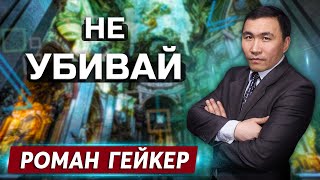 НЕ
УБИВАЙ

РОМАН ГЕЙКЕР